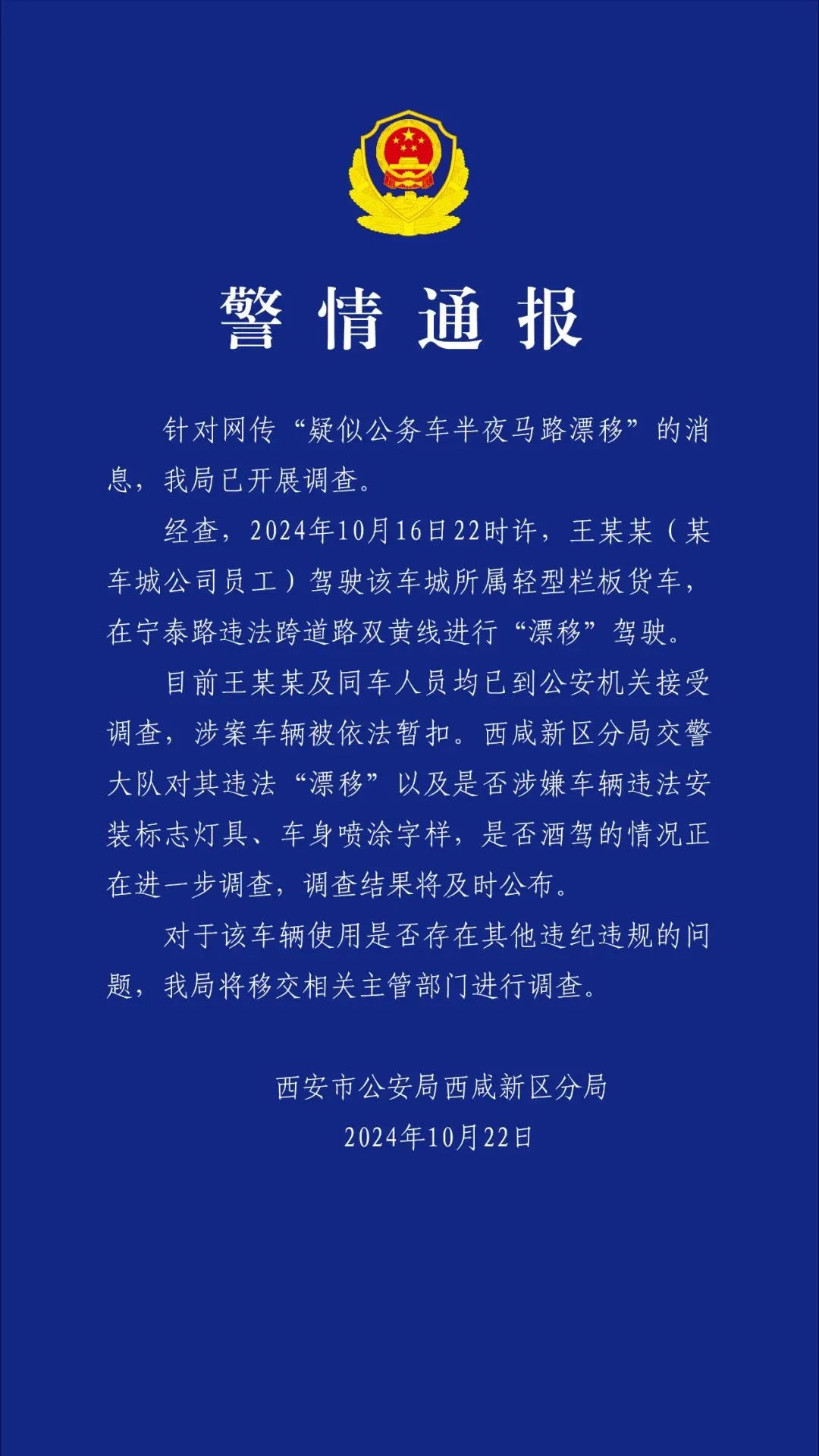 警情通报

针对网传“疑似公务车半夜马路漂移”的消息，我局已开展调查。

经查，2024年10月16日22时许，王某某（某车城公司员工）驾驶该车城所属轻型栏板货车，在宁泰路违法跨道路双黄线进行“漂移”驾驶。

目前王某某及同车人员均已到公安机关接受调查，涉案车辆被依法暂扣。西咸新区分局交警大队对其违法“漂移”以及是否涉嫌车辆违法安装标志灯具、车身喷涂字样，是否酒驾的情况正在进一步调查，调查结果将及时公布。

对于该车辆使用是否存在其他违纪违规的问题，我局将移交相关主管部门进行调查。

西安市公安局西咸新区分局
2024年10月22日